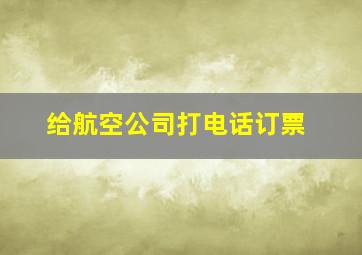 给航空公司打电话订票